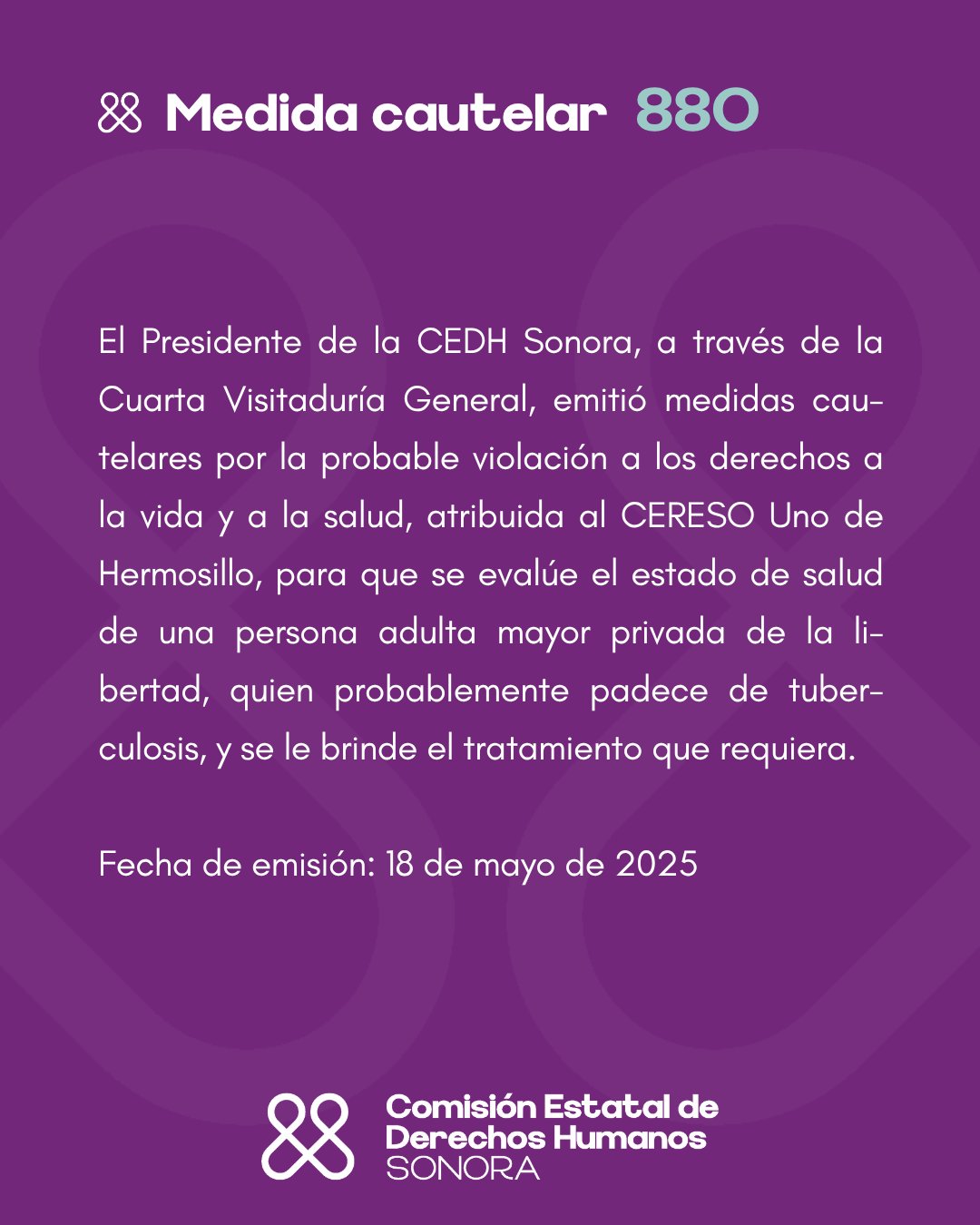 Medida cautelar 880

El Presidente de la CEDH Sonora, a través de la Cuarta Visitaduría General, emitió medidas cautelares por la probable violación a los derechos a la vida y a la salud, atribuida al CERESO Uno de Hermosillo, para que se evalúe el estado de salud de una persona adulta mayor privada de la libertad, quien probablemente padece de tuberculosis, y se le brinde el tratamiento que requiera.

Fecha de emisión: 18 de mayo de 2025

Comisión Estatal de Derechos Humanos SONORA